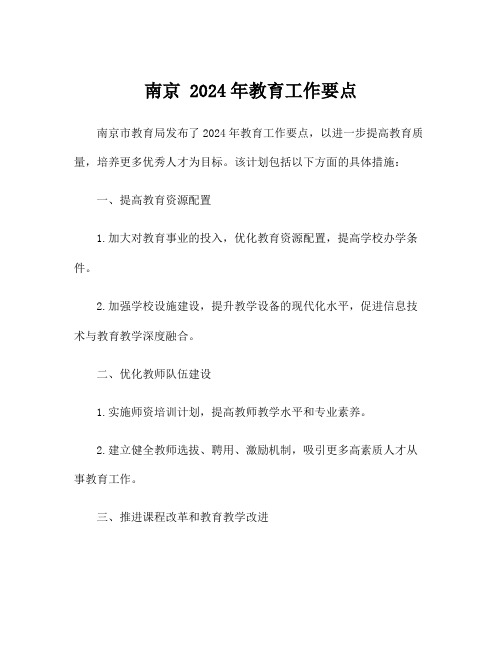 南京 2024年教育工作要点

南京市教育局发布了2024年教育工作要点，以进一步提高教育质量，培养更多优秀人才为目标。该计划包括以下方面的具体措施：

一、提高教育资源配置

1.加大对教育事业的投入，优化教育资源配置，提高学校办学条件。

2.加强学校设施建设，提升教学设备的现代化水平，促进信息技术与教育教学深度融合。

二、优化教师队伍建设

1.实施师资培训计划，提高教师教学水平和专业素养。

2.建立健全教师选拔、聘用、激励机制，吸引更多高素质人才从事教育工作。

三、推进课程改革和教育教学改进